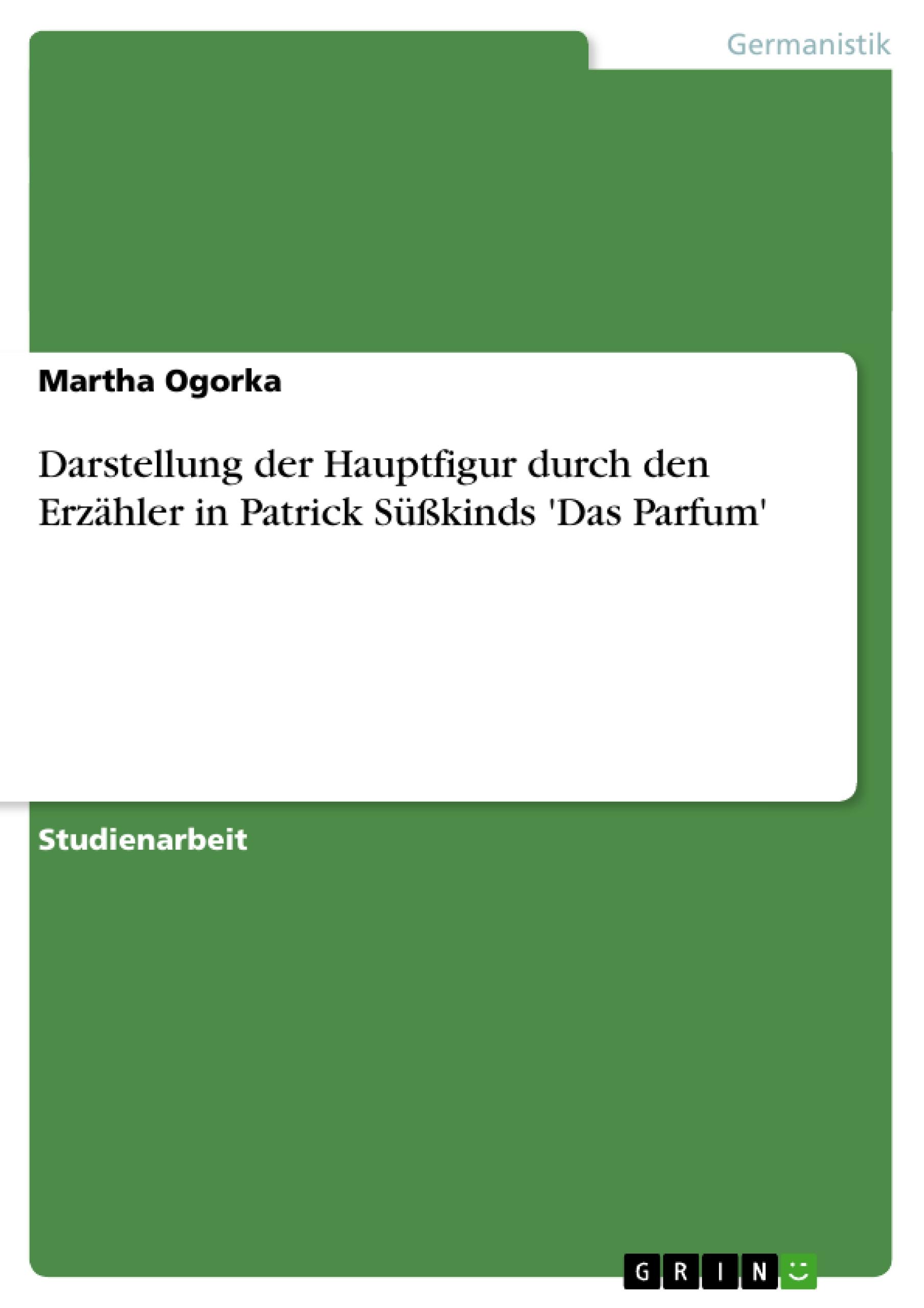 Germanistik

Martha Ogorka

Darstellung der Hauptfigur durch den Erzähler in Patrick Süßkinds 'Das Parfum'

Studienarbeit

GRIN